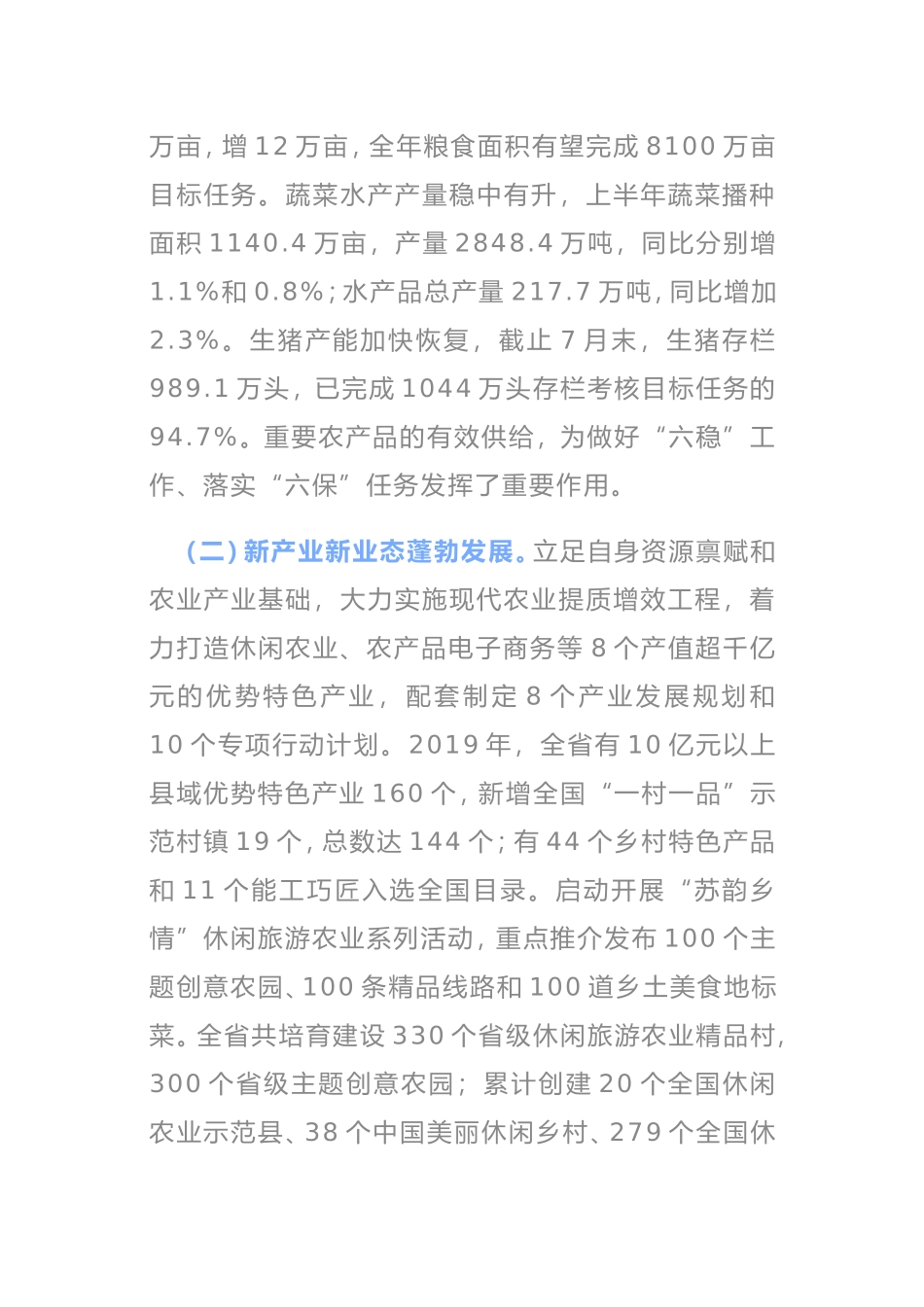 万亩，增 12 万亩，全年粮食面积有望完成 8100 万亩目标任务。蔬菜水产产量稳中有升，上半年蔬菜播种面积 1140.4 万亩，产量 2848.4 万吨，同比分别增 1.1%和 0.8%；水产品总产量 217.7 万吨，同比增加 2.3%。生猪产能加快恢复，截止 7 月末，生猪存栏 989.1 万头，已完成 1044 万头存栏考核目标任务的 94.7%。重要农产品的有效供给，为做好“六稳”工作、落实“六保”任务发挥了重要作用。

（二）新产业新业态蓬勃发展。立足自身资源禀赋和农业产业基础，大力实施现代农业提质增效工程，着力打造休闲农业、农产品电子商务等 8 个产值超千亿元的优势特色产业，配套制定 8 个产业发展规划和 10 个专项行动计划。2019 年，全省有 10 亿元以上县域优势特色产业 160 个，新增全国“一村一品”示范村镇 19 个，总数达 144 个；有 44 个乡村特色产品和 11 个能工巧匠入选全国目录。启动开展“苏韵乡情”休闲旅游农业系列活动，重点推介发布 100 个主题创意农园、100 条精品线路和 100 道乡土美食地标菜。全省共培育建设 330 个省级休闲旅游农业精品村，300 个省级主题创意农园；累计创建 20 个全国休闲农业示范县、38 个中国美丽休闲乡村、279 个全国休